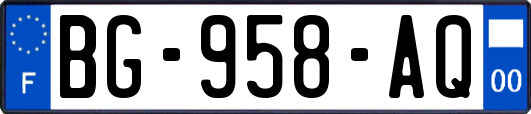 F

BG-958-AQ

00